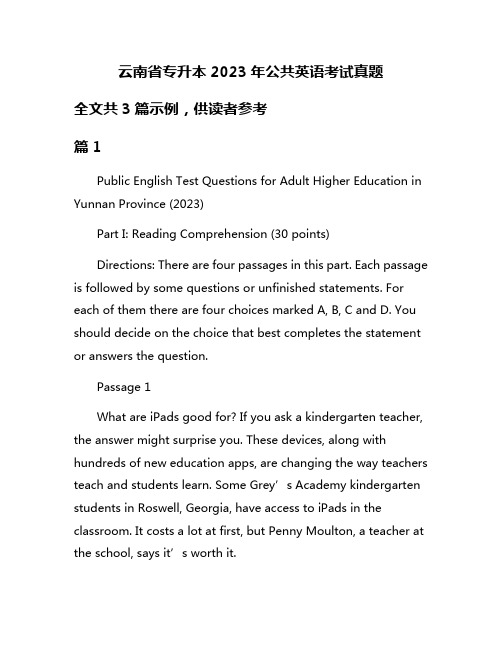 云南省专升本 2023 年公共英语考试真题

全文共 3 篇示例，供读者参考

篇 1

Public English Test Questions for Adult Higher Education in Yunnan Province (2023)

Part I: Reading Comprehension (30 points)

Directions: There are four passages in this part. Each passage is followed by some questions or unfinished statements. For each of them there are four choices marked A, B, C and D. You should decide on the choice that best completes the statement or answers the question.

Passage 1

What are iPads good for? If you ask a kindergarten teacher, the answer might surprise you. These devices, along with hundreds of new education apps, are changing the way teachers teach and students learn. Some Grey’s Academy kindergarten students in Roswell, Georgia, have access to iPads in the classroom. It costs a lot at first, but Penny Moulton, a teacher at the school, says it’s worth it.